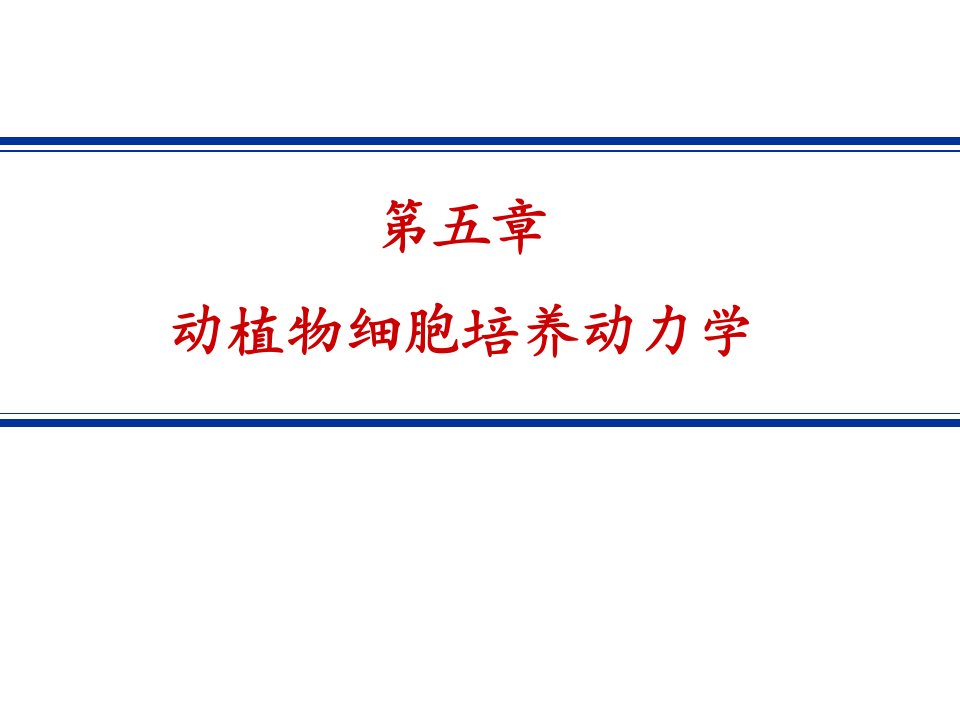 第五章

动植物细胞培养动力学